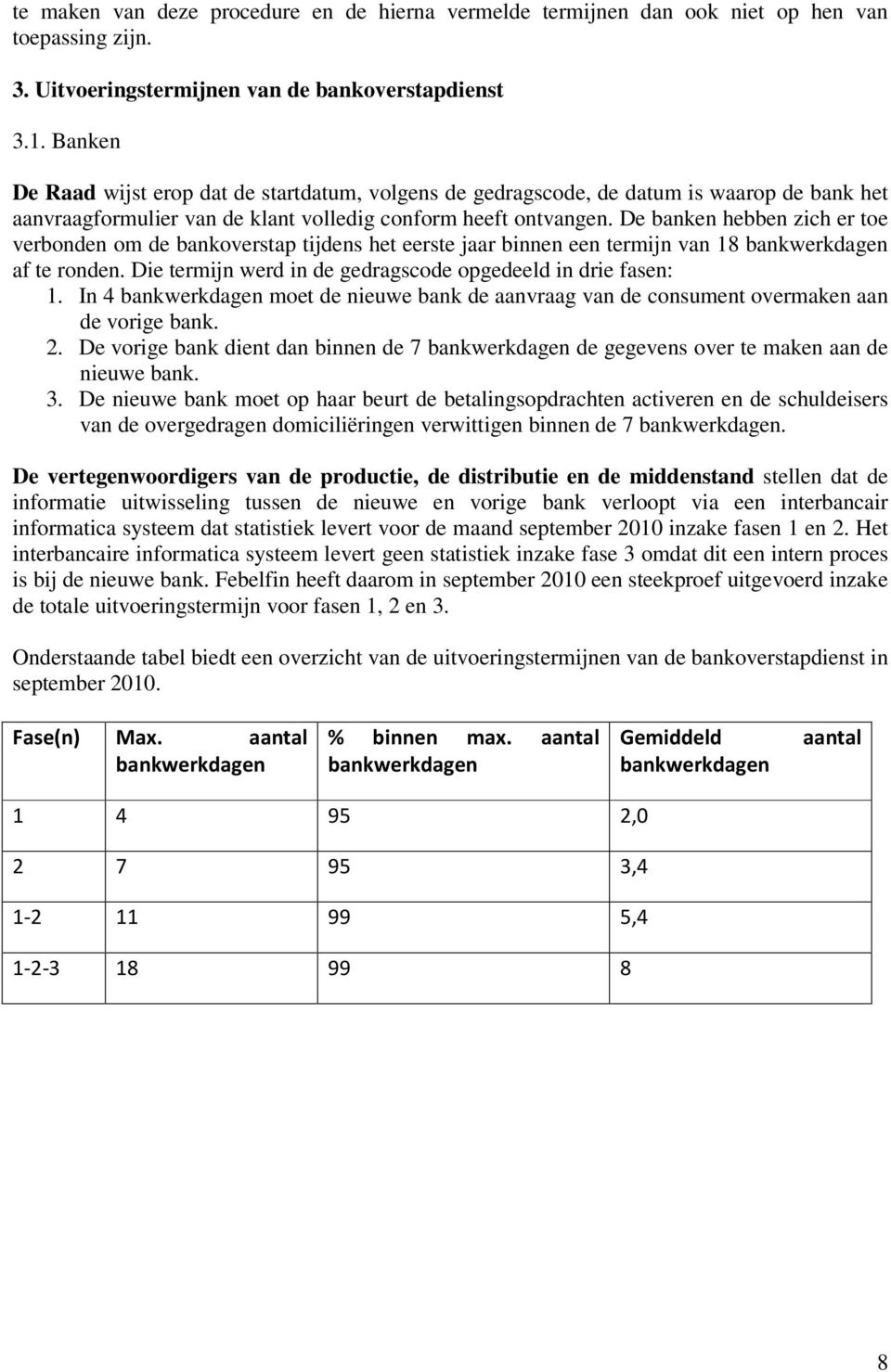 te maken van deze procedure en de hierna vermelde termijnen dan ook niet op hen van toepassing zijn.

3. Uitvoeringstermijnen van de bankoverstapdienst

3.1. Banken

De Raad wijst erop dat de startdatum, volgens de gedragscode, de datum is waarop de bank het aanvraagformulier van de klant volledig conform heeft ontvangen. De banken hebben zich er toe verbonden om de bankoverstap tijdens het eerste jaar binnen een termijn van 18 bankwerkdagen af te ronden. Die termijn werd in de gedragscode opgedeeld in drie fasen:
1. In 4 bankwerkdagen moet de nieuwe bank de aanvraag van de consument overmaken aan de vorige bank.
2. De vorige bank dient dan binnen de 7 bankwerkdagen de gegevens over te maken aan de nieuwe bank.
3. De nieuwe bank moet op haar beurt de betalingsopdrachten activeren en de schuldeisers van de overgedragen domiciliëringen verwittigen binnen de 7 bankwerkdagen.

De vertegenwoordigers van de productie, de distributie en de middenstand stellen dat de informatie uitwisseling tussen de nieuwe en vorige bank verloopt via een interbancair informatica systeem dat statistiek levert voor de maand september 2010 inzake fasen 1 en 2. Het interbancaire informatica systeem levert geen statistiek inzake fase 3 omdat dit een intern proces is bij de nieuwe bank. Febelfin heeft daarom in september 2010 een steekproef uitgevoerd inzake de totale uitvoeringstermijn voor fasen 1, 2 en 3.

Onderstaande tabel biedt een overzicht van de uitvoeringstermijnen van de bankoverstapdienst in september 2010.

| Fase(n) | Max. aantal bankwerkdagen | % binnen max. aantal bankwerkdagen | Gemiddeld aantal bankwerkdagen |
|---|---|---|---|
| 1 | 4 | 95 | 2,0 |
| 2 | 7 | 95 | 3,4 |
| 1-2 | 11 | 99 | 5,4 |
| 1-2-3 | 18 | 99 | 8 |

8